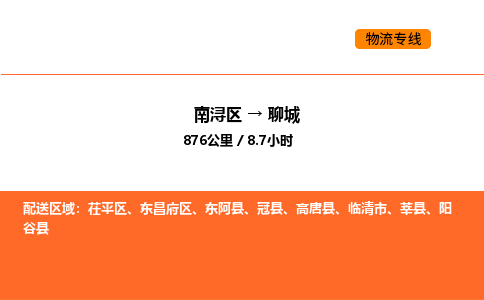 物流专线

南浔区 → 聊城
876公里 / 8.7小时

配送区域：茌平区、东昌府区、东阿县、冠县、高唐县、临清市、莘县、阳谷县